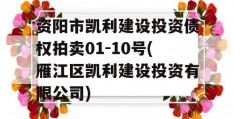 资阳市凯利建设投资债权拍卖01-10号(雁江区凯利建设投资有限公司)